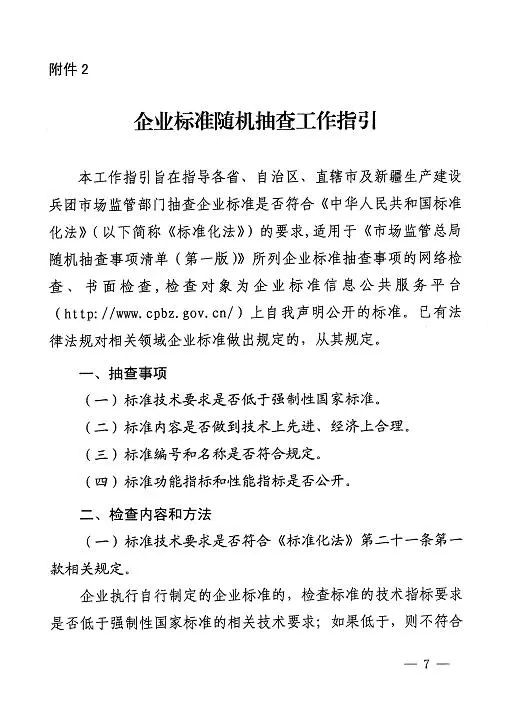 附件 2

企业标准随机抽查工作指引

本工作指引旨在指导各省、自治区、直辖市及新疆生产建设兵团市场监管部门抽查企业标准是否符合《中华人民共和国标准化法》（以下简称《标准化法》）的要求，适用于《市场监管总局随机抽查事项清单（第一版）》所列企业标准抽查事项的网络检查、书面检查，检查对象为企业标准信息公共服务平台（http://www.cpbz.gov.cn/）上自我声明公开的标准。已有法律法规对相关领域企业标准做出规定的，从其规定。

一、抽查事项

（一）标准技术要求是否低于强制性国家标准。

（二）标准内容是否做到技术上先进、经济上合理。

（三）标准编号和名称是否符合规定。

（四）标准功能指标和性能指标是否公开。

二、检查内容和方法

（一）标准技术要求是否符合《标准化法》第二十一条第一款相关规定。

企业执行自行制定的企业标准的，检查标准的技术指标要求是否低于强制性国家标准的相关技术要求；如果低于，则不符合

— 7 —